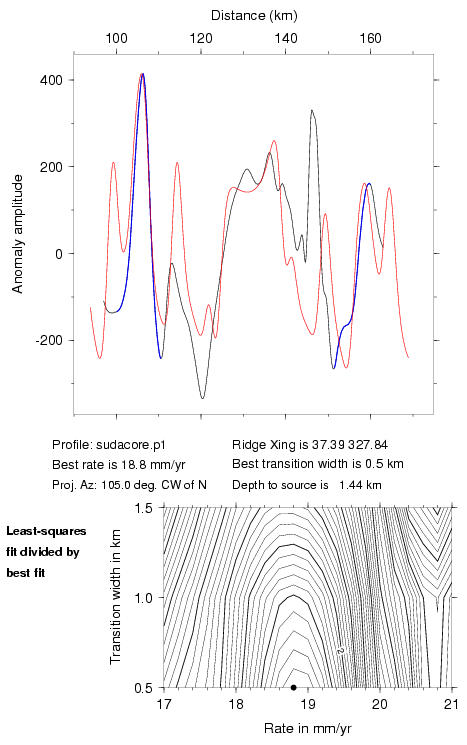 Distance (km)

100 120 140 160

400

200

0

-200

Anomaly amplitude

Profile: sudacore.p1
Best rate is 18.8 mm/yr
Proj. Az: 105.0 deg. CW of N

Ridge Xing is 37.39 327.84
Best transition width is 0.5 km
Depth to source is 1.44 km

Least-squares fit divided by best fit

1.5

1.0

0.5

Transition width in km

2

17 18 19 20 21

Rate in mm/yr